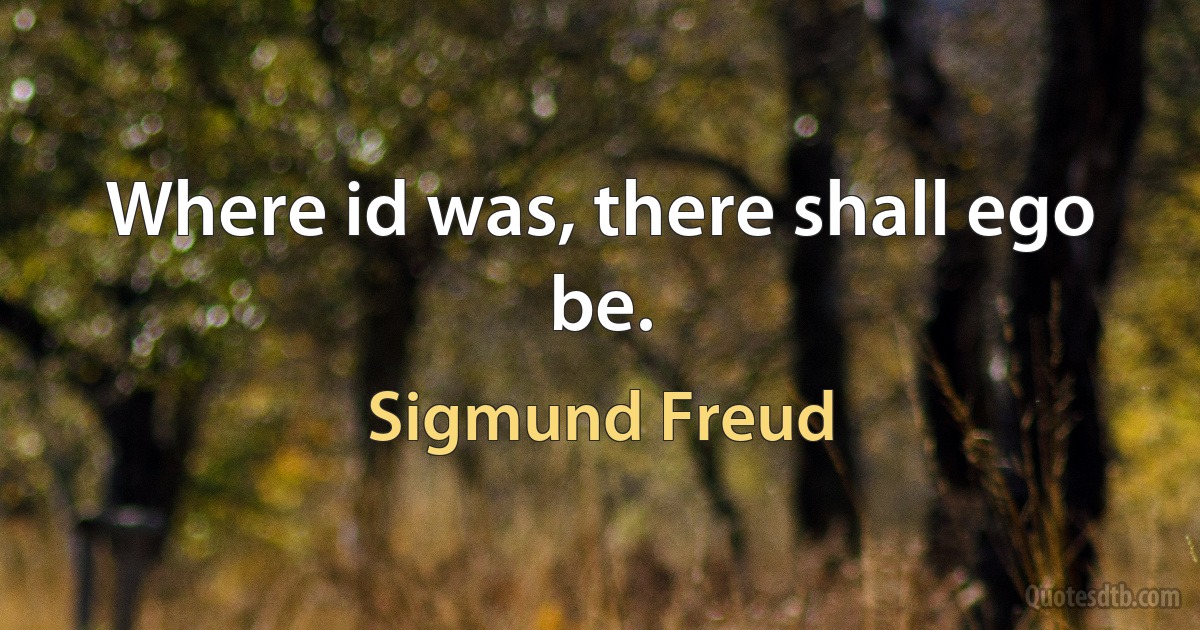 Where id was, there shall ego be.

Sigmund Freud

Quotesdtb.com